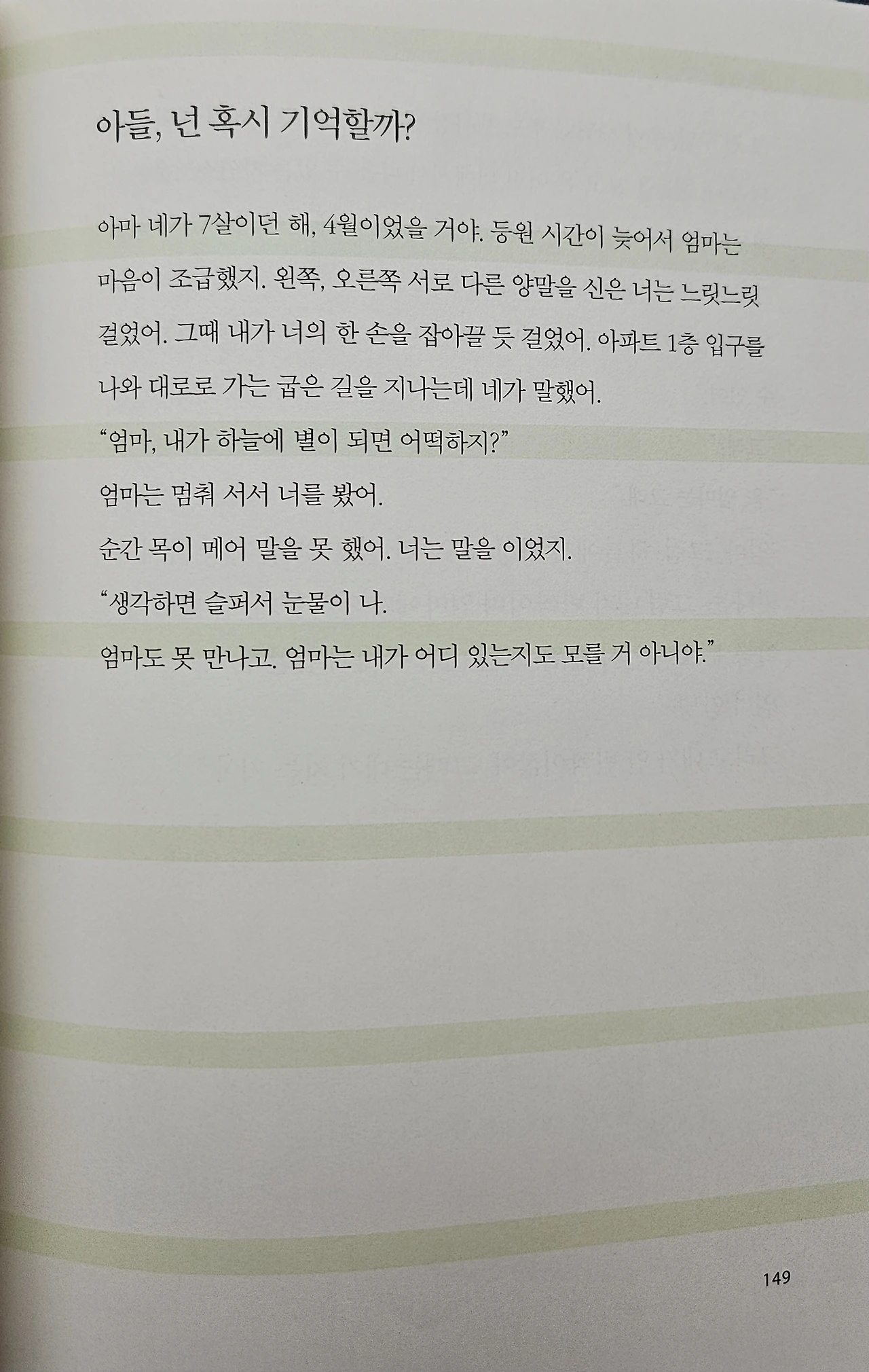 아들, 넌 혹시 기억할까?

아마 네가 7살이던 해, 4월이었을 거야. 등원 시간이 늦어서 엄마는 마음이 조급했지. 왼쪽, 오른쪽 서로 다른 양말을 신은 너는 느릿느릿 걸었어. 그때 내가 너의 한 손을 잡아끌 듯 걸었어. 아파트 1층 입구를 나와 대로로 가는 굽은 길을 지나는데 네가 말했어.

"엄마, 내가 하늘에 별이 되면 어떡하지?"

엄마는 멈춰 서서 너를 봤어.

순간 목이 메어 말을 못 했어. 너는 말을 이었지.

"생각하면 슬퍼서 눈물이 나.

엄마도 못 만나고. 엄마는 내가 어디 있는지도 모를 거 아니야."

149